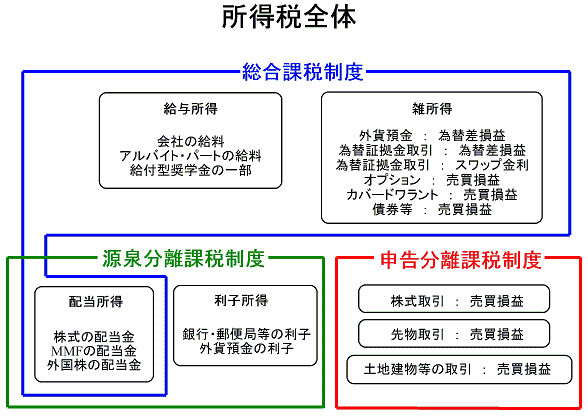 所得税全体

総合課税制度

給与所得

会社の給料
アルバイト・パートの給料
給付型奨学金の一部

雑所得

外貨預金 ： 為替差損益
為替証拠金取引 ： 為替差損益
為替証拠金取引 ： スワップ金利
オプション ： 売買損益
カバードワラント ： 売買損益
債券等 ： 売買損益

源泉分離課税制度

配当所得

株式の配当金
MMFの配当金
外国株の配当金

利子所得

銀行・郵便局等の利子
外貨預金の利子

申告分離課税制度

株式取引 ： 売買損益

先物取引 ： 売買損益

土地建物等の取引 ： 売買損益